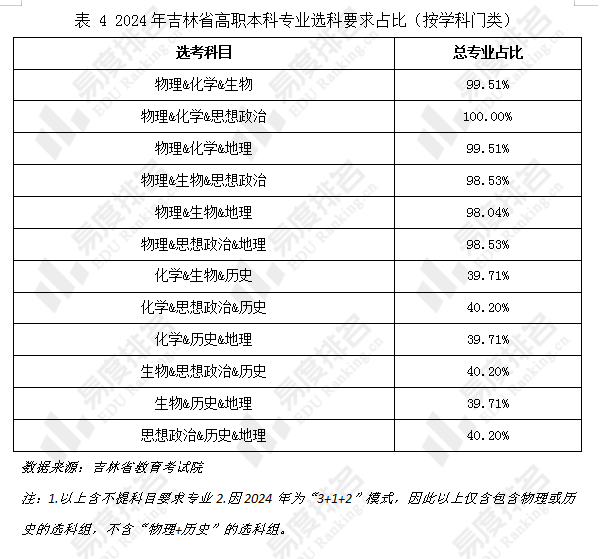 表 4 2024 年吉林省高职本科专业选科要求占比（按学科门类）

| 选考科目 | 总专业占比 |
|---|---|
| 物理&化学&生物 | 99.51% |
| 物理&化学&思想政治 | 100.00% |
| 物理&化学&地理 | 99.51% |
| 物理&生物&思想政治 | 98.53% |
| 物理&生物&地理 | 98.04% |
| 物理&思想政治&地理 | 98.53% |
| 化学&生物&历史 | 39.71% |
| 化学&思想政治&历史 | 40.20% |
| 化学&历史&地理 | 39.71% |
| 生物&思想政治&历史 | 40.20% |
| 生物&历史&地理 | 39.71% |
| 思想政治&历史&地理 | 40.20% |

数据来源：吉林省教育考试院

注：1.以上含不提科目要求专业 2.因 2024 年为“3+1+2”模式，因此以上仅含包含物理或历史的选科组，不含“物理+历史”的选科组。

易度排名 EDU Ranking.cn